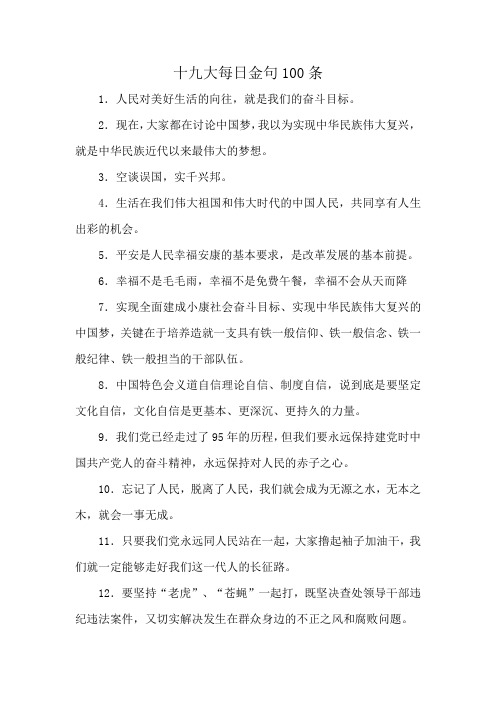 十九大每日金句100条

1．人民对美好生活的向往，就是我们的奋斗目标。

2．现在，大家都在讨论中国梦，我以为实现中华民族伟大复兴，就是中华民族近代以来最伟大的梦想。

3．空谈误国，实干兴邦。

4．生活在我们伟大祖国和伟大时代的中国人民，共同享有人生出彩的机会。

5．平安是人民幸福安康的基本要求，是改革发展的基本前提。

6．幸福不是毛毛雨，幸福不是免费午餐，幸福不会从天而降

7．实现全面建成小康社会奋斗目标、实现中华民族伟大复兴的中国梦，关键在于培养造就一支具有铁一般信仰、铁一般信念、铁一般纪律、铁一般担当的干部队伍。

8．中国特色会义道自信理论自信、制度自信，说到底是要坚定文化自信，文化自信是更基本、更深沉、更持久的力量。

9．我们党已经走过了95年的历程，但我们要永远保持建党时中国共产党人的奋斗精神，永远保持对人民的赤子之心。

10．忘记了人民，脱离了人民，我们就会成为无源之水，无本之木，就会一事无成。

11．只要我们党永远同人民站在一起，大家撸起袖子加油干，我们就一定能够走好我们这一代人的长征路。

12．要坚持“老虎”、“苍蝇”一起打，既坚决查处领导干部违纪违法案件，又切实解决发生在群众身边的不正之风和腐败问题。